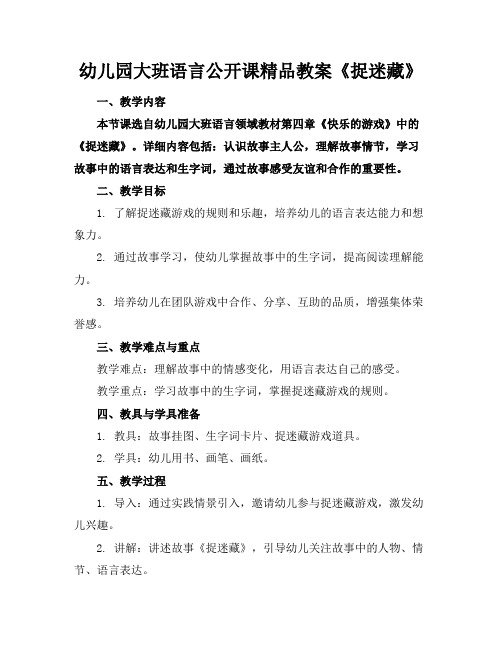 幼儿园大班语言公开课精品教案《捉迷藏》

一、教学内容

本节课选自幼儿园大班语言领域教材第四章《快乐的游戏》中的《捉迷藏》。详细内容包括：认识故事主人公，理解故事情节，学习故事中的语言表达和生字词，通过故事感受友谊和合作的重要性。

二、教学目标

1. 了解捉迷藏游戏的规则和乐趣，培养幼儿的语言表达能力和想象力。

2. 通过故事学习，使幼儿掌握故事中的生字词，提高阅读理解能力。

3. 培养幼儿在团队游戏中合作、分享、互助的品质，增强集体荣誉感。

三、教学难点与重点

教学难点：理解故事中的情感变化，用语言表达自己的感受。

教学重点：学习故事中的生字词，掌握捉迷藏游戏的规则。

四、教具与学具准备

1. 教具：故事挂图、生字词卡片、捉迷藏游戏道具。

2. 学具：幼儿用书、画笔、画纸。

五、教学过程

1. 导入：通过实践情景引入，邀请幼儿参与捉迷藏游戏，激发幼儿兴趣。

2. 讲解：讲述故事《捉迷藏》，引导幼儿关注故事中的人物、情节、语言表达。